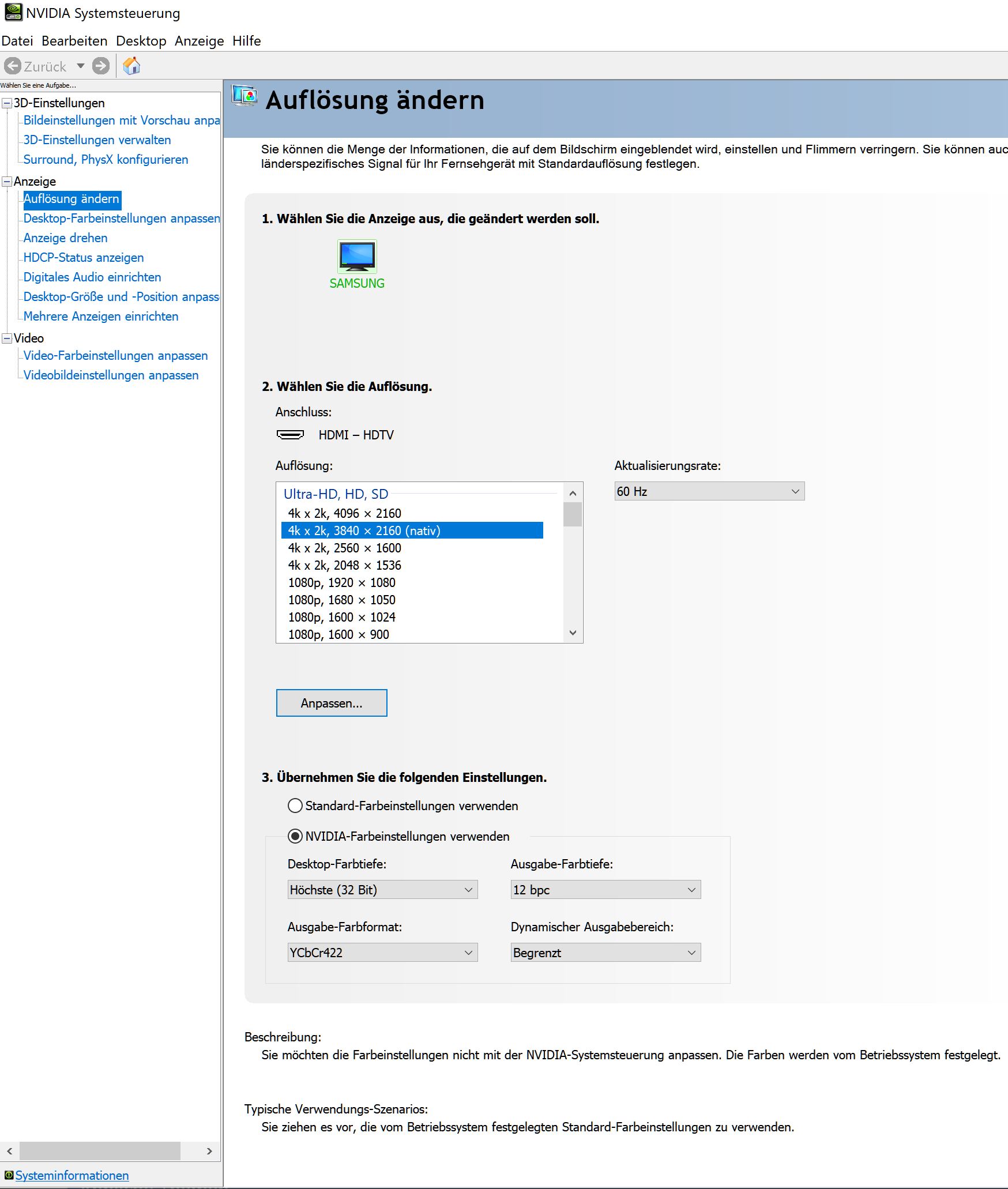 NVIDIA Systemsteuerung

Datei Bearbeiten Desktop Anzeige Hilfe

Zurück

Wählen Sie eine Aufgabe...

3D-Einstellungen
Bildeinstellungen mit Vorschau anpa
3D-Einstellungen verwalten
Surround, PhysX konfigurieren
Anzeige
Auflösung ändern
Desktop-Farbeinstellungen anpassen
Anzeige drehen
HDCP-Status anzeigen
Digitales Audio einrichten
Desktop-Größe und -Position anpass
Mehrere Anzeigen einrichten
Video
Video-Farbeinstellungen anpassen
Videobildeinstellungen anpassen

Systeminformationen

Auflösung ändern

Sie können die Menge der Informationen, die auf dem Bildschirm eingeblendet wird, einstellen und Flimmern verringern. Sie können auc länderspezifisches Signal für Ihr Fernsehgerät mit Standardauflösung festlegen.

1. Wählen Sie die Anzeige aus, die geändert werden soll.

SAMSUNG

2. Wählen Sie die Auflösung.

Anschluss:

HDMI – HDTV

Auflösung:

Ultra-HD, HD, SD
4k x 2k, 4096 × 2160
4k x 2k, 3840 × 2160 (nativ)
4k x 2k, 2560 × 1600
4k x 2k, 2048 × 1536
1080p, 1920 × 1080
1080p, 1680 × 1050
1080p, 1600 × 1024
1080p, 1600 × 900

Aktualisierungsrate:

60 Hz

Anpassen...

3. Übernehmen Sie die folgenden Einstellungen.

Standard-Farbeinstellungen verwenden

NVIDIA-Farbeinstellungen verwenden

Desktop-Farbtiefe:

Höchste (32 Bit)

Ausgabe-Farbtiefe:

12 bpc

Ausgabe-Farbformat:

YCbCr422

Dynamischer Ausgabebereich:

Begrenzt

Beschreibung:

Sie möchten die Farbeinstellungen nicht mit der NVIDIA-Systemsteuerung anpassen. Die Farben werden vom Betriebssystem festgelegt.

Typische Verwendungs-Szenarios:

Sie ziehen es vor, die vom Betriebssystem festgelegten Standard-Farbeinstellungen zu verwenden.